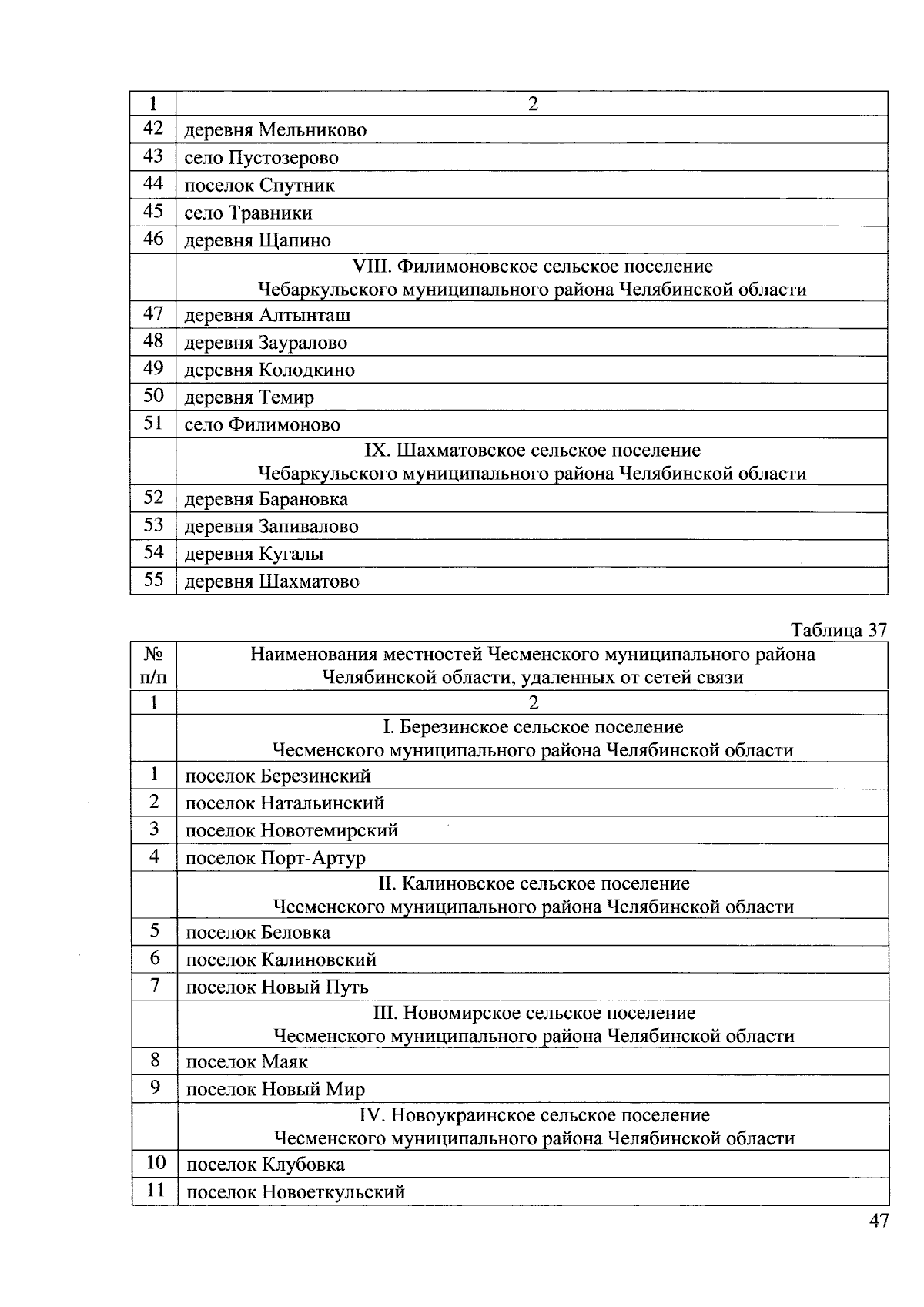 | 1 | 2 |
|---|---|
| 42 | деревня Мельниково |
| 43 | село Пустозерово |
| 44 | поселок Спутник |
| 45 | село Травники |
| 46 | деревня Щапино |
| | VIII. Филимоновское сельское поселение Чебаркульского муниципального района Челябинской области |
| 47 | деревня Алтынташ |
| 48 | деревня Зауралово |
| 49 | деревня Колодкино |
| 50 | деревня Темир |
| 51 | село Филимоново |
| | IX. Шахматовское сельское поселение Чебаркульского муниципального района Челябинской области |
| 52 | деревня Барановка |
| 53 | деревня Запивалово |
| 54 | деревня Кугалы |
| 55 | деревня Шахматово |

Таблица 37

| № п/п | Наименования местностей Чесменского муниципального района Челябинской области, удаленных от сетей связи |
|---|---|
| 1 | 2 |
| | I. Березинское сельское поселение Чесменского муниципального района Челябинской области |
| 1 | поселок Березинский |
| 2 | поселок Натальинский |
| 3 | поселок Новотемирский |
| 4 | поселок Порт-Артур |
| | II. Калиновское сельское поселение Чесменского муниципального района Челябинской области |
| 5 | поселок Беловка |
| 6 | поселок Калиновский |
| 7 | поселок Новый Путь |
| | III. Новомирское сельское поселение Чесменского муниципального района Челябинской области |
| 8 | поселок Маяк |
| 9 | поселок Новый Мир |
| | IV. Новоукраинское сельское поселение Чесменского муниципального района Челябинской области |
| 10 | поселок Клубовка |
| 11 | поселок Новоеткульский |

47